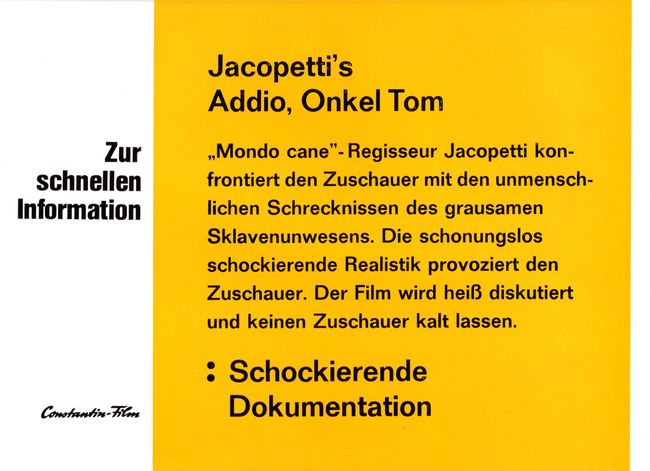 Zur
schnellen
Information

Constantin-Film

Jacopetti's
Addio, Onkel Tom

„Mondo cane"-Regisseur Jacopetti konfrontiert den Zuschauer mit den unmenschlichen Schrecknissen des grausamen Sklavenunwesens. Die schonungslos schockierende Realistik provoziert den Zuschauer. Der Film wird heiß diskutiert und keinen Zuschauer kalt lassen.

: Schockierende
Dokumentation